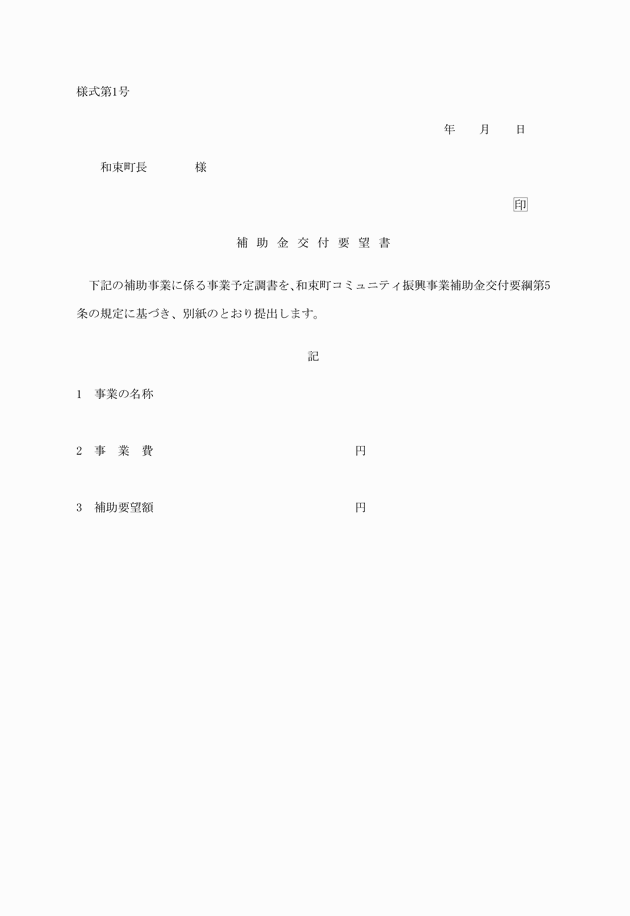 様式第1号

年　　月　　日

和束町長　　　　様

印

補助金交付要望書

下記の補助事業に係る事業予定調書を、和束町コミュニティ振興事業補助金交付要綱第5条の規定に基づき、別紙のとおり提出します。

記

1　事業の名称

2　事　業　費　　　　　　　　　　　　円

3　補助要望額　　　　　　　　　　　　円